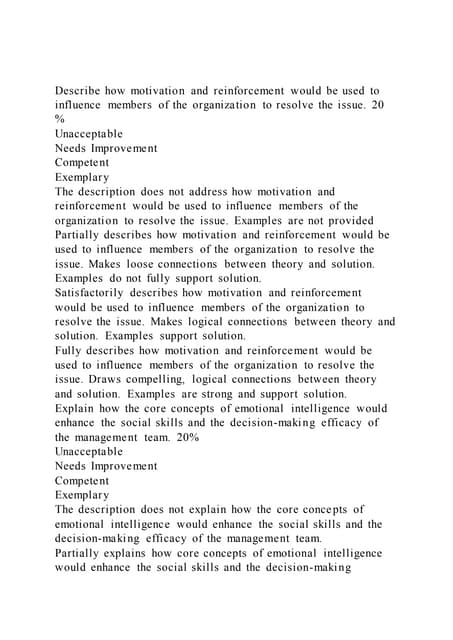 Describe how motivation and reinforcement would be used to influence members of the organization to resolve the issue. 20 %
Unacceptable
Needs Improvement
Competent
Exemplary
The description does not address how motivation and reinforcement would be used to influence members of the organization to resolve the issue. Examples are not provided
Partially describes how motivation and reinforcement would be used to influence members of the organization to resolve the issue. Makes loose connections between theory and solution. Examples do not fully support solution.
Satisfactorily describes how motivation and reinforcement would be used to influence members of the organization to resolve the issue. Makes logical connections between theory and solution. Examples support solution.
Fully describes how motivation and reinforcement would be used to influence members of the organization to resolve the issue. Draws compelling, logical connections between theory and solution. Examples are strong and support solution.
Explain how the core concepts of emotional intelligence would enhance the social skills and the decision-making efficacy of the management team. 20%
Unacceptable
Needs Improvement
Competent
Exemplary
The description does not explain how the core concepts of emotional intelligence would enhance the social skills and the decision-making efficacy of the management team.
Partially explains how core concepts of emotional intelligence would enhance the social skills and the decision-making